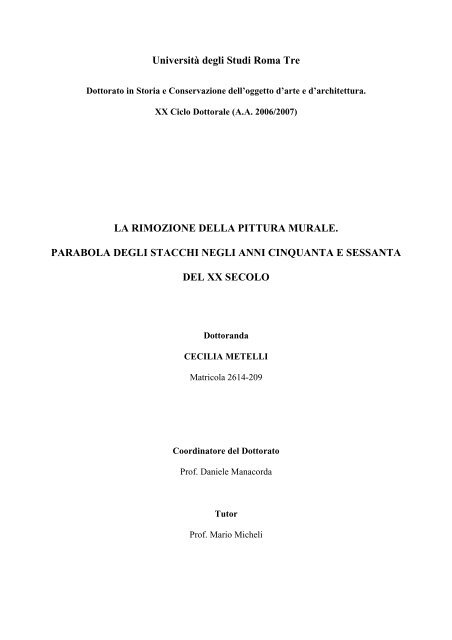 Università degli Studi Roma Tre

Dottorato in Storia e Conservazione dell'oggetto d'arte e d'architettura.

XX Ciclo Dottorale (A.A. 2006/2007)

LA RIMOZIONE DELLA PITTURA MURALE.

PARABOLA DEGLI STACCHI NEGLI ANNI CINQUANTA E SESSANTA

DEL XX SECOLO

Dottoranda

CECILIA METELLI

Matricola 2614-209

Coordinatore del Dottorato

Prof. Daniele Manacorda

Tutor

Prof. Mario Micheli